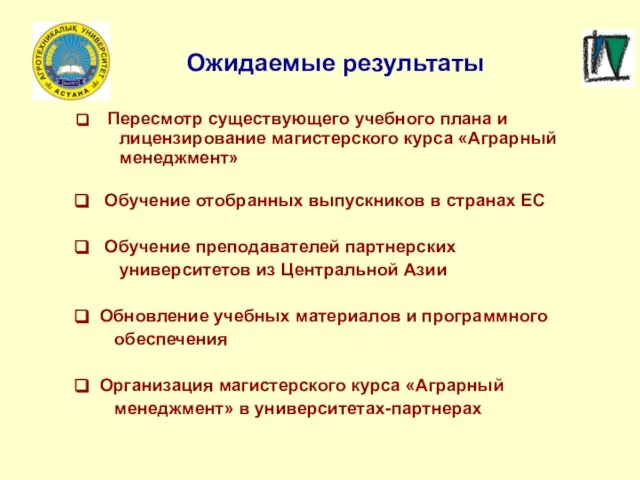 АГРОТЕХНИКАЛЫҚ УНИВЕРСИТЕТ
АСТАНА

Ожидаемые результаты

❑ Пересмотр существующего учебного плана и лицензирование магистерского курса «Аграрный менеджмент»

❑ Обучение отобранных выпускников в странах ЕС

❑ Обучение преподавателей партнерских университетов из Центральной Азии

❑ Обновление учебных материалов и программного обеспечения

❑ Организация магистерского курса «Аграрный менеджмент» в университетах-партнерах